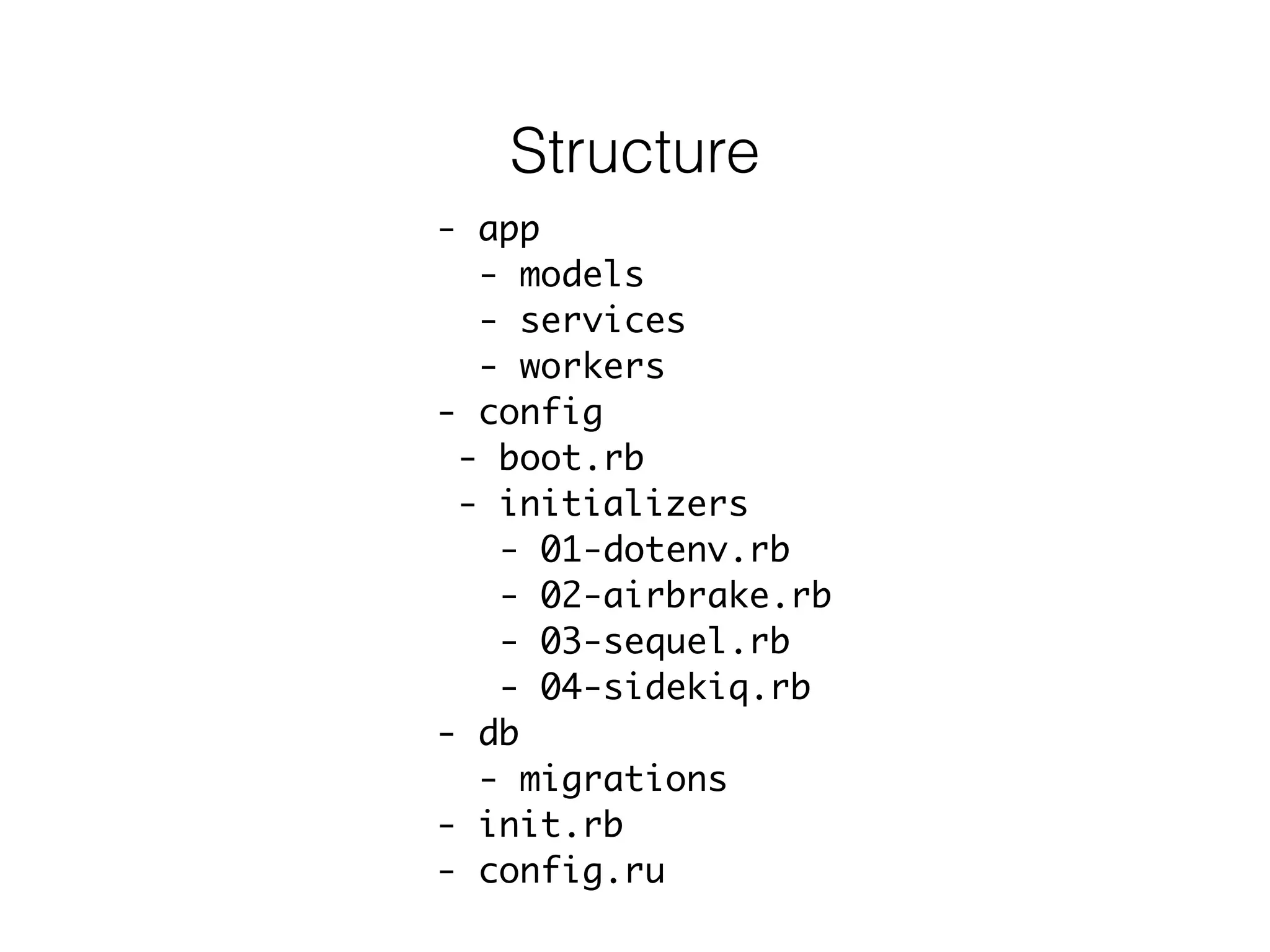 Structure

- app
  - models
  - services
  - workers
- config
 - boot.rb
 - initializers
   - 01-dotenv.rb
   - 02-airbrake.rb
   - 03-sequel.rb
   - 04-sidekiq.rb
- db
  - migrations
- init.rb
- config.ru